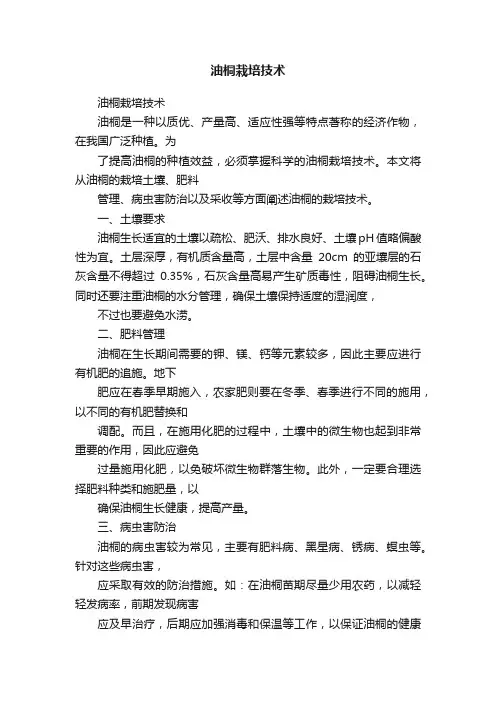 油桐栽培技术

油桐栽培技术

油桐是一种以质优、产量高、适应性强等特点著称的经济作物，在我国广泛种植。为

了提高油桐的种植效益，必须掌握科学的油桐栽培技术。本文将从油桐的栽培土壤、肥料

管理、病虫害防治以及采收等方面阐述油桐的栽培技术。

一、土壤要求

油桐生长适宜的土壤以疏松、肥沃、排水良好、土壤pH值略偏酸性为宜。土层深厚，有机质含量高，土层中含量 20cm 的亚壤层的石灰含量不得超过 0.35%，石灰含量高易产生矿质毒性，阻碍油桐生长。同时还要注重油桐的水分管理，确保土壤保持适度的湿润度，

不过也要避免水涝。

二、肥料管理

油桐在生长期间需要的钾、镁、钙等元素较多，因此主要应进行有机肥的追施。地下

肥应在春季早期施入，农家肥则要在冬季、春季进行不同的施用，以不同的有机肥替换和

调配。而且，在施用化肥的过程中，土壤中的微生物也起到非常重要的作用，因此应避免

过量施用化肥，以免破坏微生物群落生物。此外，一定要合理选择肥料种类和施肥量，以

确保油桐生长健康，提高产量。

三、病虫害防治

油桐的病虫害较为常见，主要有肥料病、黑星病、锈病、蝗虫等。针对这些病虫害，

应采取有效的防治措施。如：在油桐苗期尽量少用农药，以减轻轻发病率，前期发现病害

应及早治疗，后期应加强消毒和保温等工作，以保证油桐的健康